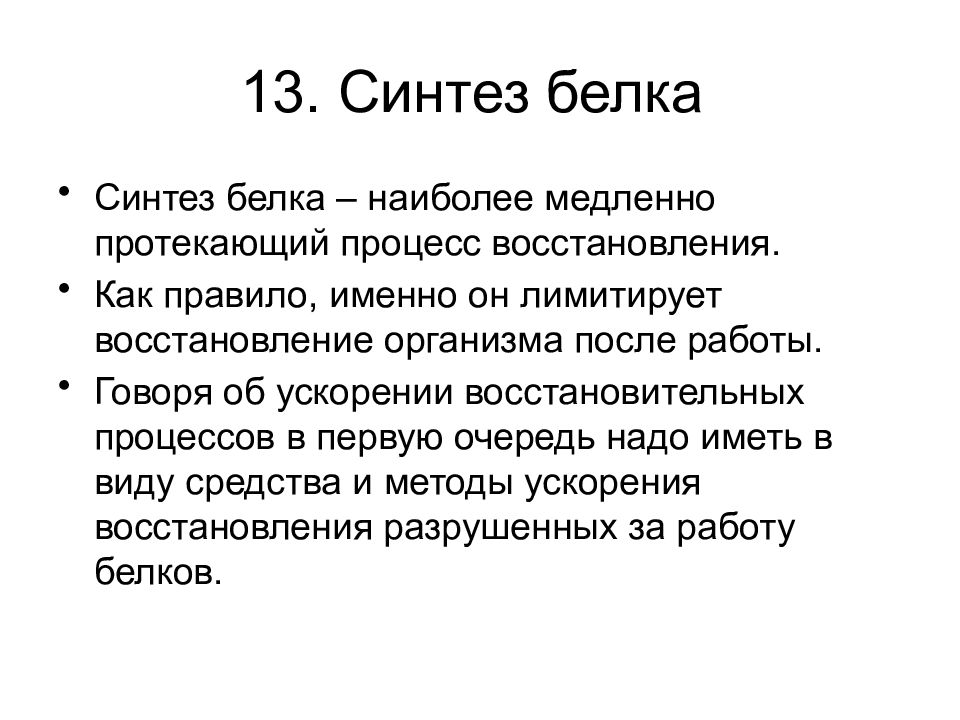 13. Синтез белка

• Синтез белка – наиболее медленно протекающий процесс восстановления.
• Как правило, именно он лимитирует восстановление организма после работы.
• Говоря об ускорении восстановительных процессов в первую очередь надо иметь в виду средства и методы ускорения восстановления разрушенных за работу белков.